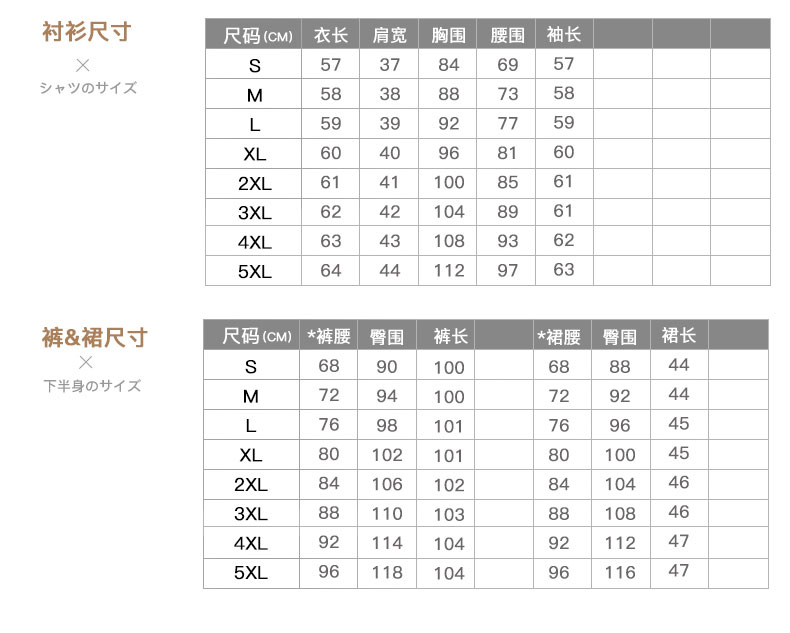 衬衫尺寸
×
シャツのサイズ

| 尺码(CM) | 衣长 | 肩宽 | 胸围 | 腰围 | 袖长 | | | |
|---|---|---|---|---|---|---|---|---|
| S | 57 | 37 | 84 | 69 | 57 | | | |
| M | 58 | 38 | 88 | 73 | 58 | | | |
| L | 59 | 39 | 92 | 77 | 59 | | | |
| XL | 60 | 40 | 96 | 81 | 60 | | | |
| 2XL | 61 | 41 | 100 | 85 | 61 | | | |
| 3XL | 62 | 42 | 104 | 89 | 61 | | | |
| 4XL | 63 | 43 | 108 | 93 | 62 | | | |
| 5XL | 64 | 44 | 112 | 97 | 63 | | | |

裤&裙尺寸
×
下半身のサイズ

| 尺码(CM) | *裤腰 | 臀围 | 裤长 | | *裙腰 | 臀围 | 裙长 | |
|---|---|---|---|---|---|---|---|---|
| S | 68 | 90 | 100 | | 68 | 88 | 44 | |
| M | 72 | 94 | 100 | | 72 | 92 | 44 | |
| L | 76 | 98 | 101 | | 76 | 96 | 45 | |
| XL | 80 | 102 | 101 | | 80 | 100 | 45 | |
| 2XL | 84 | 106 | 102 | | 84 | 104 | 46 | |
| 3XL | 88 | 110 | 103 | | 88 | 108 | 46 | |
| 4XL | 92 | 114 | 104 | | 92 | 112 | 47 | |
| 5XL | 96 | 118 | 104 | | 96 | 116 | 47 | |